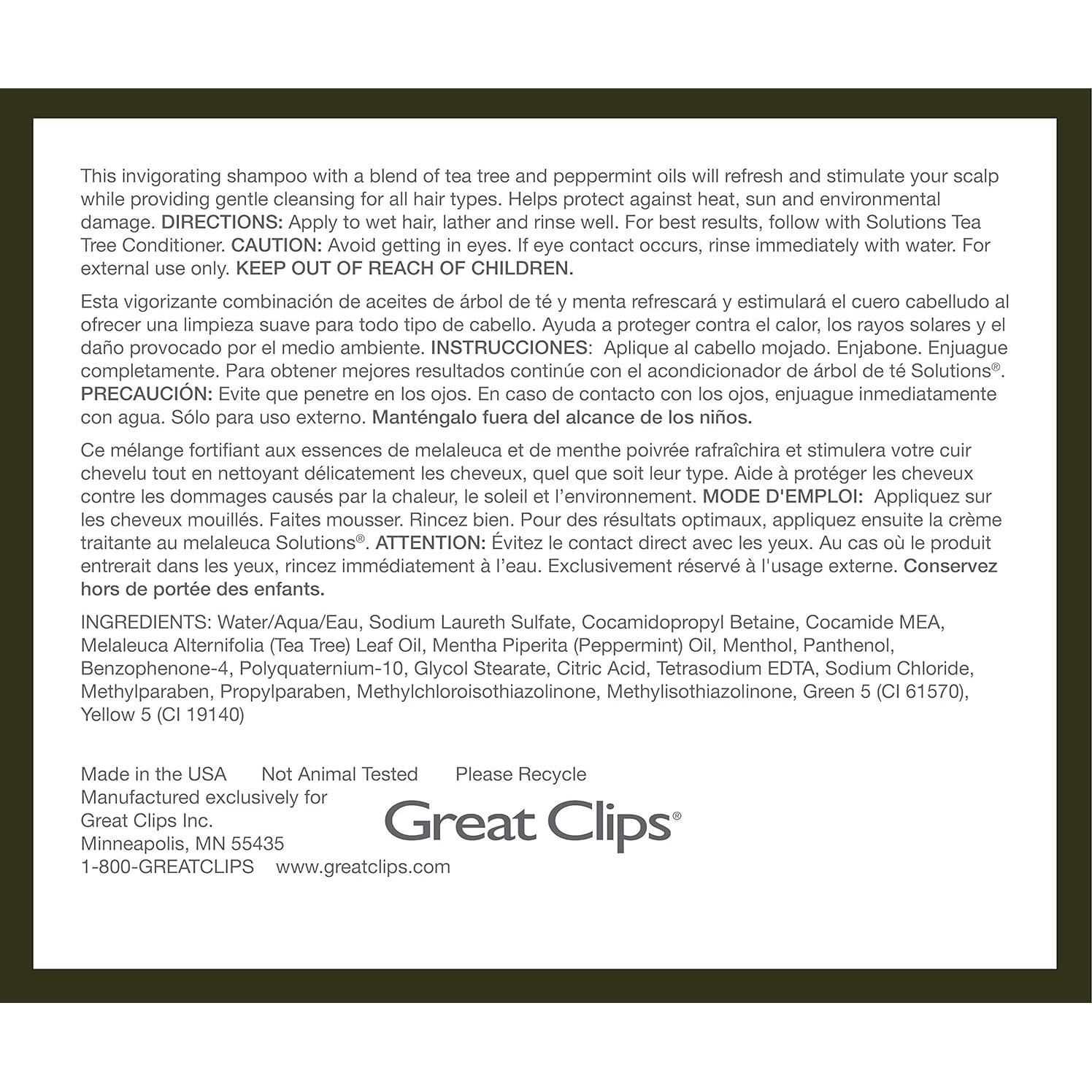 This invigorating shampoo with a blend of tea tree and peppermint oils will refresh and stimulate your scalp while providing gentle cleansing for all hair types. Helps protect against heat, sun and environmental damage. DIRECTIONS: Apply to wet hair, lather and rinse well. For best results, follow with Solutions Tea Tree Conditioner. CAUTION: Avoid getting in eyes. If eye contact occurs, rinse immediately with water. For external use only. KEEP OUT OF REACH OF CHILDREN.

Esta vigorizante combinación de aceites de árbol de té y menta refrescará y estimulará el cuero cabelludo al ofrecer una limpieza suave para todo tipo de cabello. Ayuda a proteger contra el calor, los rayos solares y el daño provocado por el medio ambiente. INSTRUCCIONES: Aplique al cabello mojado. Enjabone. Enjuague completamente. Para obtener mejores resultados continúe con el acondicionador de árbol de té Solutions®. PRECAUCIÓN: Evite que penetre en los ojos. En caso de contacto con los ojos, enjuague inmediatamente con agua. Sólo para uso externo. Manténgalo fuera del alcance de los niños.

Ce mélange fortifiant aux essences de melaleuca et de menthe poivrée rafraîchira et stimulera votre cuir chevelu tout en nettoyant délicatement les cheveux, quel que soit leur type. Aide à protéger les cheveux contre les dommages causés par la chaleur, le soleil et l'environnement. MODE D'EMPLOI: Appliquez sur les cheveux mouillés. Faites mousser. Rincez bien. Pour des résultats optimaux, appliquez ensuite la crème traitante au melaleuca Solutions®. ATTENTION: Évitez le contact direct avec les yeux. Au cas où le produit entrerait dans les yeux, rincez immédiatement à l'eau. Exclusivement réservé à l'usage externe. Conservez hors de portée des enfants.

INGREDIENTS: Water/Aqua/Eau, Sodium Laureth Sulfate, Cocamidopropyl Betaine, Cocamide MEA, Melaleuca Alternifolia (Tea Tree) Leaf Oil, Mentha Piperita (Peppermint) Oil, Menthol, Panthenol, Benzophenone-4, Polyquaternium-10, Glycol Stearate, Citric Acid, Tetrasodium EDTA, Sodium Chloride, Methylparaben, Propylparaben, Methylchloroisothiazolinone, Methylisothiazolinone, Green 5 (CI 61570), Yellow 5 (CI 19140)

Made in the USA Not Animal Tested Please Recycle
Manufactured exclusively for
Great Clips Inc.
Minneapolis, MN 55435
1-800-GREATCLIPS www.greatclips.com

Great Clips®